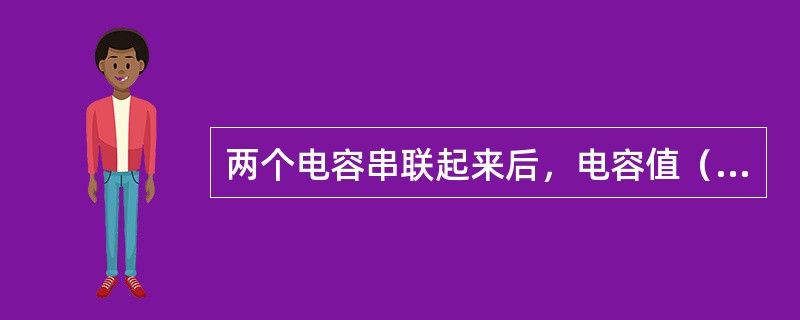 两个电容串联起来后，电容值（...